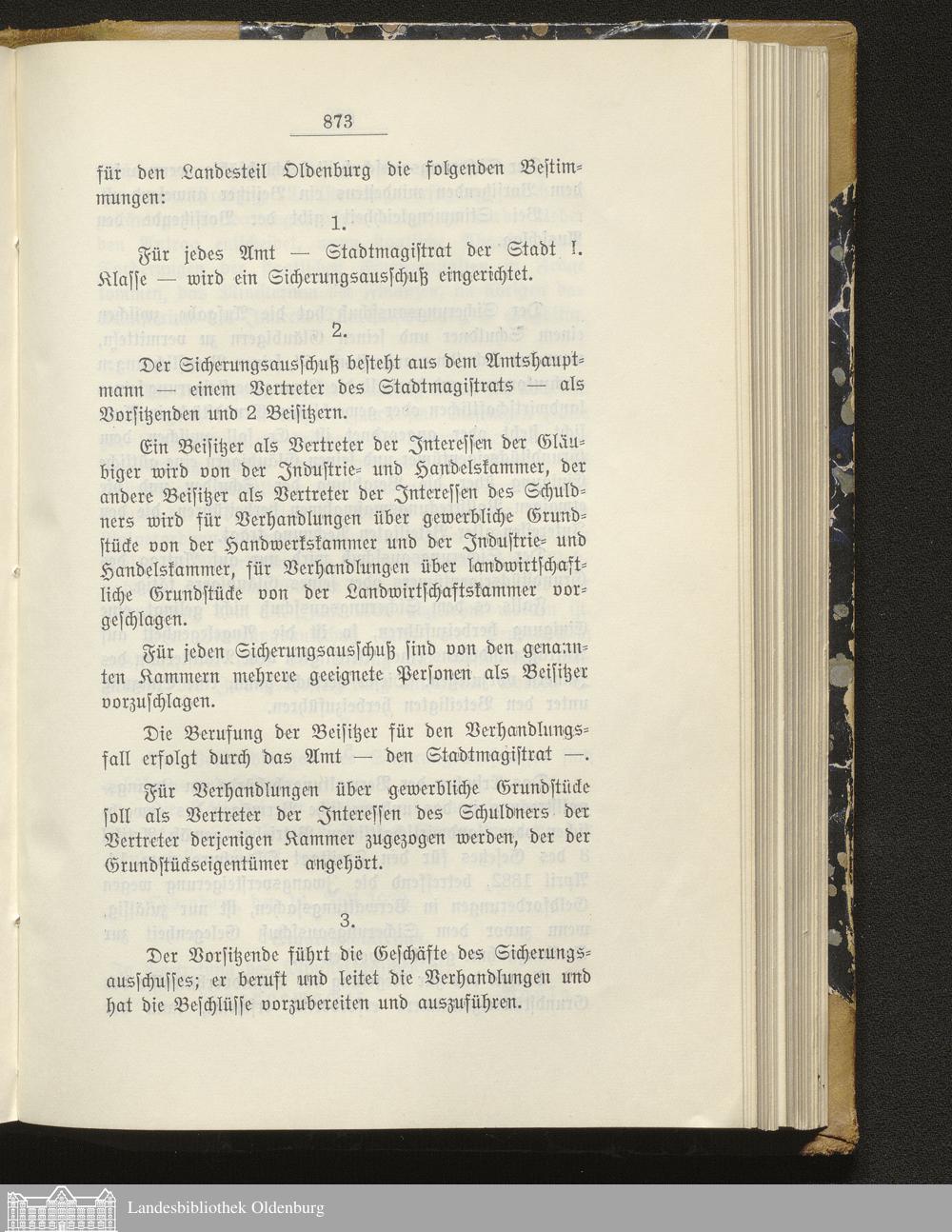 873

für den Landesteil Oldenburg die folgenden Bestimmungen:

1.

Für jedes Amt — Stadtmagistrat der Stadt I. Klasse — wird ein Sicherungsausschuß eingerichtet.

2.

Der Sicherungsausschuß besteht aus dem Amtshauptmann — einem Vertreter des Stadtmagistrats — als Vorsitzenden und 2 Beisitzern.

Ein Beisitzer als Vertreter der Interessen der Gläubiger wird von der Industrie- und Handelskammer, der andere Beisitzer als Vertreter der Interessen des Schuldners wird für Verhandlungen über gewerbliche Grundstücke von der Handwerkskammer und der Industrie- und Handelskammer, für Verhandlungen über landwirtschaftliche Grundstücke von der Landwirtschaftskammer vorgeschlagen.

Für jeden Sicherungsausschuß sind von den genannten Kammern mehrere geeignete Personen als Beisitzer vorzuschlagen.

Die Berufung der Beisitzer für den Verhandlungsfall erfolgt durch das Amt — den Stadtmagistrat —.

Für Verhandlungen über gewerbliche Grundstücke soll als Vertreter der Interessen des Schuldners der Vertreter derjenigen Kammer zugezogen werden, der der Grundstückseigentümer angehört.

3.

Der Vorsitzende führt die Geschäfte des Sicherungsausschusses; er beruft und leitet die Verhandlungen und hat die Beschlüsse vorzubereiten und auszuführen.

Landesbibliothek Oldenburg